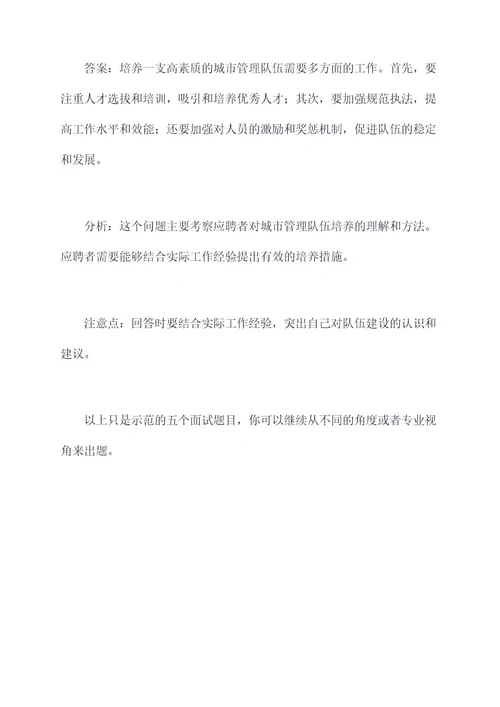 答案：培养一支高素质的城市管理队伍需要多方面的工作。首先，要注重人才选拔和培训，吸引和培养优秀人才；其次，要加强规范执法，提高工作水平和效能；还要加强对人员的激励和奖惩机制，促进队伍的稳定和发展。

分析：这个问题主要考察应聘者对城市管理队伍培养的理解和方法。应聘者需要能够结合实际工作经验提出有效的培养措施。

注意点：回答时要结合实际工作经验，突出自己对队伍建设的认识和建议。

以上只是示范的五个面试题目，你可以继续从不同的角度或者专业视角来出题。